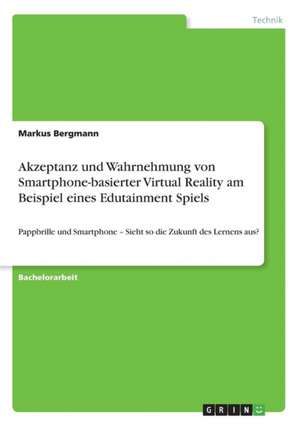 Technik

Markus Bergmann

Akzeptanz und Wahrnehmung von Smartphone-basierter Virtual Reality am Beispiel eines Edutainment Spiels

Pappbrille und Smartphone – Sieht so die Zukunft des Lernens aus?

Bachelorarbeit

GRIN